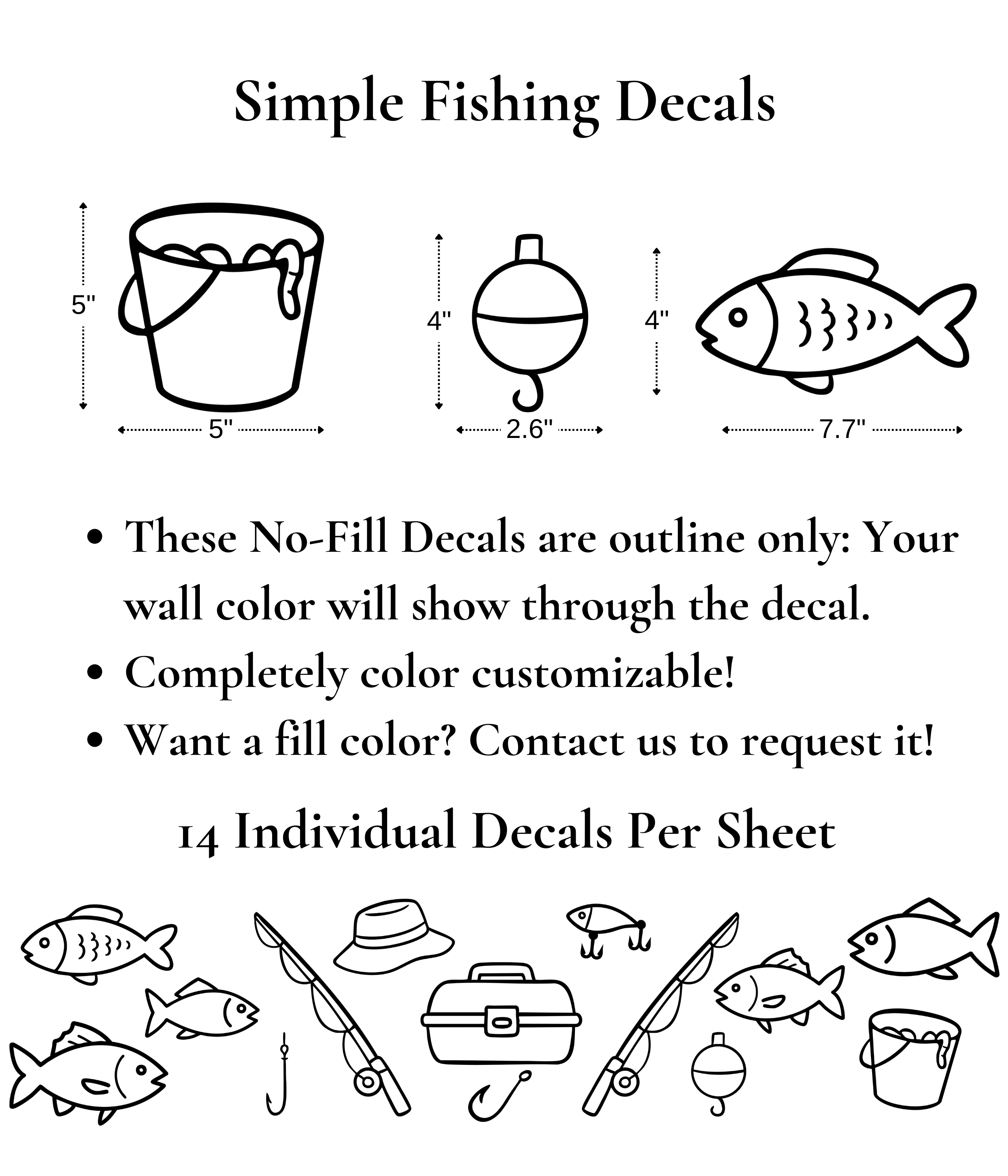 Simple Fishing Decals

5"

5"

4"

2.6"

4"

7.7"

• These No-Fill Decals are outline only: Your wall color will show through the decal.
• Completely color customizable!
• Want a fill color? Contact us to request it!

14 Individual Decals Per Sheet